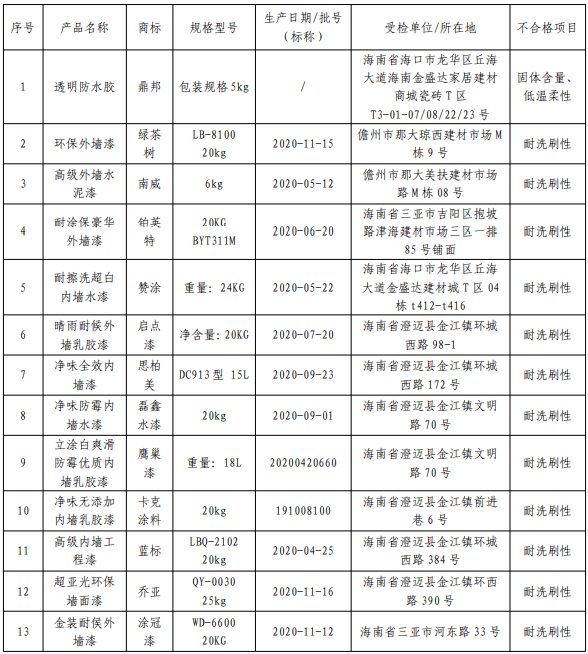 | 序号 | 产品名称 | 商标 | 规格型号 | 生产日期/批号（标称） | 受检单位/所在地 | 不合格项目 |
|---|---|---|---|---|---|---|
| 1 | 透明防水胶 | 鼎邦 | 包装规格 5kg | / | 海南省海口市龙华区丘海大道海南金盛达家居建材商城瓷砖 T 区 T3-01-07/08/22/23 号 | 固体含量、低温柔性 |
| 2 | 环保外墙漆 | 绿茶树 | LB-8100 20kg | 2020-11-15 | 儋州市那大琼西建材市场 M 栋 9 号 | 耐洗刷性 |
| 3 | 高级外墙水泥漆 | 南威 | 6kg | 2020-05-12 | 儋州市那大美扶建材市场路 M 栋 08 号 | 耐洗刷性 |
| 4 | 耐涂保豪华外墙漆 | 铂英特 | 20KG BYT311M | 2020-06-20 | 海南省三亚市吉阳区抱坡路津海建材市场三区一排 85 号铺面 | 耐洗刷性 |
| 5 | 耐擦洗超白内墙水漆 | 赞涂 | 重量：24KG | 2020-05-22 | 海南省海口市龙华区丘海大道金盛达建材城 T 区 04 栋 t412-t416 | 耐洗刷性 |
| 6 | 晴雨耐候外墙乳胶漆 | 启点漆 | 净含量：20KG | 2020-07-20 | 海南省澄迈县金江镇环城西路 98-1 | 耐洗刷性 |
| 7 | 净味全效内墙漆 | 思柏美 | DC913 型 15L | 2020-09-23 | 海南省澄迈县金江镇环城西路 172 号 | 耐洗刷性 |
| 8 | 净味防霉内墙水漆 | 磊鑫水漆 | 20kg | 2020-09-01 | 海南省澄迈县金江镇文明路 70 号 | 耐洗刷性 |
| 9 | 立涂白爽滑防霉优质内墙乳胶漆 | 鹰巢漆 | 重量：18L | 20200420660 | 海南省澄迈县金江镇文明路 70 号 | 耐洗刷性 |
| 10 | 净味无添加内墙乳胶漆 | 卡克涂料 | 20kg | 191008100 | 海南省澄迈县金江镇前进巷 6 号 | 耐洗刷性 |
| 11 | 高级内墙工程漆 | 蓝标 | LBQ-2102 20kg | 2020-04-25 | 海南省澄迈县金江镇环城西路 384 号 | 耐洗刷性 |
| 12 | 超亚光环保墙面漆 | 乔亚 | QY-0030 25kg | 2020-11-16 | 海南省澄迈县金江镇环西路 390 号 | 耐洗刷性 |
| 13 | 金装耐候外墙漆 | 涂冠漆 | WD-6600 20KG | 2020-11-12 | 海南省三亚市河东路 33 号 | 耐洗刷性 |